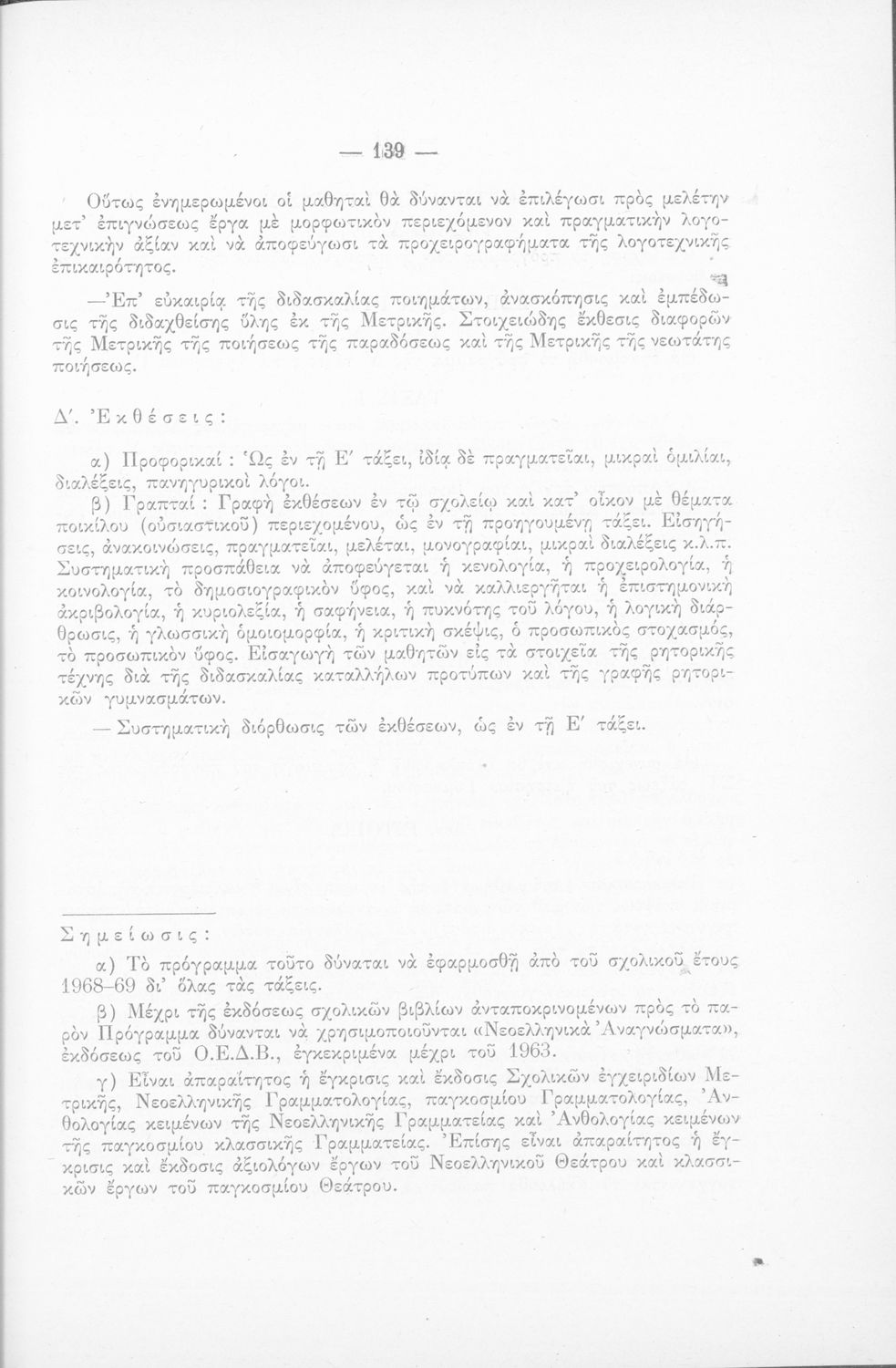 — 139 —

Οὕτως ἐνημερωμένοι οἱ μαθηταὶ θὰ δύνανται νὰ ἐπιλέγωσι πρὸς μελέτην μετ' ἐπιγνώσεως ἔργα μὲ μορφωτικὸν περιεχόμενον καὶ πραγματικὴν λογοτεχνικὴν ἀξίαν καὶ νὰ ἀποφεύγωσι τὰ προχειρογραφήματα τῆς λογοτεχνικῆς ἐπικαιρότητος.

—Ἐπ' εὐκαιρίᾳ τῆς διδασκαλίας ποιημάτων, ἀνασκόπησις καὶ ἐμπέδωσις τῆς διδαχθείσης ὕλης ἐκ τῆς Μετρικῆς. Στοιχειώδης ἔκθεσις διαφορῶν τῆς Μετρικῆς τῆς ποιήσεως τῆς παραδόσεως καὶ τῆς Μετρικῆς τῆς νεωτάτης ποιήσεως.

Δ'. Ἐκθέσεις:

α) Προφορικαί : Ὡς ἐν τῇ Ε' τάξει, ἰδίᾳ δὲ πραγματεῖαι, μικραὶ ὁμιλίαι, διαλέξεις, πανηγυρικοὶ λόγοι.

β) Γραπταί : Γραφὴ ἐκθέσεων ἐν τῷ σχολείῳ καὶ κατ' οἶκον μὲ θέματα ποικίλου (οὐσιαστικοῦ) περιεχομένου, ὡς ἐν τῇ προηγουμένῃ τάξει. Εἰσηγήσεις, ἀνακοινώσεις, πραγματεῖαι, μελέται, μονογραφίαι, μικραὶ διαλέξεις κ.λ.π. Συστηματικὴ προσπάθεια νὰ ἀποφεύγεται ἡ κενολογία, ἡ προχειρολογία, ἡ κοινολογία, τὸ δημοσιογραφικὸν ὕφος, καὶ νὰ καλλιεργῆται ἡ ἐπιστημονικὴ ἀκριβολογία, ἡ κυριολεξία, ἡ σαφήνεια, ἡ πυκνότης τοῦ λόγου, ἡ λογικὴ διάρθρωσις, ἡ γλωσσικὴ ὁμοιομορφία, ἡ κριτικὴ σκέψις, ὁ προσωπικὸς στοχασμός, τὸ προσωπικὸν ὕφος. Εἰσαγωγὴ τῶν μαθητῶν εἰς τὰ στοιχεῖα τῆς ρητορικῆς τέχνης διὰ τῆς διδασκαλίας καταλλήλων προτύπων καὶ τῆς γραφῆς ρητορικῶν γυμνασμάτων.

— Συστηματικὴ διόρθωσις τῶν ἐκθέσεων, ὡς ἐν τῇ Ε' τάξει.

Σημείωσις:

α) Τὸ πρόγραμμα τοῦτο δύναται νὰ ἐφαρμοσθῇ ἀπὸ τοῦ σχολικοῦ ἔτους 1968–69 δι' ὅλας τὰς τάξεις.

β) Μέχρι τῆς ἐκδόσεως σχολικῶν βιβλίων ἀνταποκρινομένων πρὸς τὸ παρὸν Πρόγραμμα δύνανται νὰ χρησιμοποιοῦνται «Νεοελληνικὰ Ἀναγνώσματα», ἐκδόσεως τοῦ Ο.Ε.Δ.Β., ἐγκεκριμένα μέχρι τοῦ 1963.

γ) Εἶναι ἀπαραίτητος ἡ ἔγκρισις καὶ ἔκδοσις Σχολικῶν ἐγχειριδίων Μετρικῆς, Νεοελληνικῆς Γραμματολογίας, παγκοσμίου Γραμματολογίας, Ἀνθολογίας κειμένων τῆς Νεοελληνικῆς Γραμματείας καὶ Ἀνθολογίας κειμένων τῆς παγκοσμίου κλασσικῆς Γραμματείας. Ἐπίσης εἶναι ἀπαραίτητος ἡ ἔγκρισις καὶ ἔκδοσις ἀξιολόγων ἔργων τοῦ Νεοελληνικοῦ Θεάτρου καὶ κλασσικῶν ἔργων τοῦ παγκοσμίου Θεάτρου.